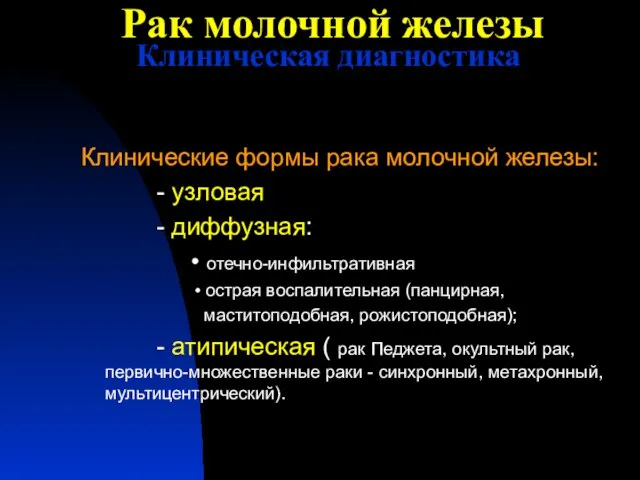 Рак молочной железы
Клиническая диагностика

Клинические формы рака молочной железы:
- узловая
- диффузная:
• отечно-инфильтративная
• острая воспалительная (панцирная, маститоподобная, рожистоподобная);
- атипическая ( рак Педжета, окультный рак, первично-множественные раки - синхронный, метахронный, мультицентрический).